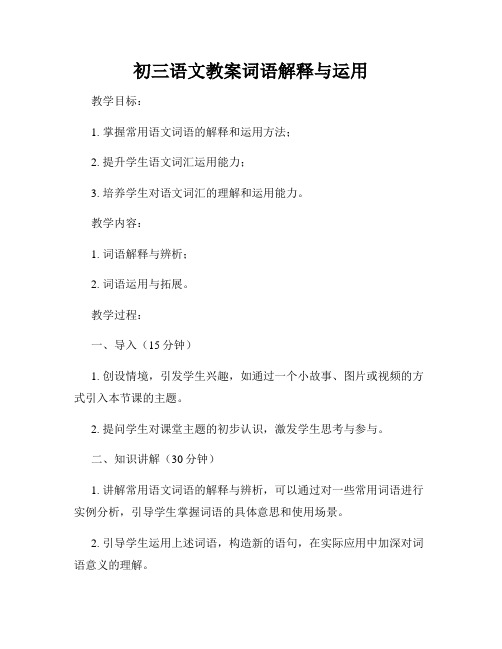 初三语文教案词语解释与运用

教学目标：

1. 掌握常用语文词语的解释和运用方法；

2. 提升学生语文词汇运用能力；

3. 培养学生对语文词汇的理解和运用能力。

教学内容：

1. 词语解释与辨析；

2. 词语运用与拓展。

教学过程：

一、导入（15 分钟）

1. 创设情境，引发学生兴趣，如通过一个小故事、图片或视频的方式引入本节课的主题。

2. 提问学生对课堂主题的初步认识，激发学生思考与参与。

二、知识讲解（30 分钟）

1. 讲解常用语文词语的解释与辨析，可以通过对一些常用词语进行实例分析，引导学生掌握词语的具体意思和使用场景。

2. 引导学生运用上述词语，构造新的语句，在实际应用中加深对词语意义的理解。